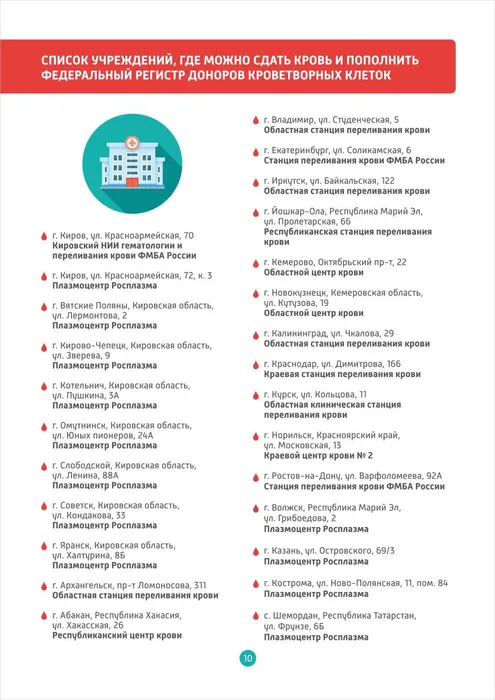 СПИСОК УЧРЕЖДЕНИЙ, ГДЕ МОЖНО СДАТЬ КРОВЬ И ПОПОЛНИТЬ ФЕДЕРАЛЬНЫЙ РЕГИСТР ДОНОРОВ КРОВЕТВОРНЫХ КЛЕТОК

г. Киров, ул. Красноармейская, 70
Кировский НИИ гематологии и переливания крови ФМБА России

г. Киров, ул. Красноармейская, 72, к. 3
Плазмоцентр Росплазма

г. Вятские Поляны, Кировская область, ул. Лермонтова, 2
Плазмоцентр Росплазма

г. Кирово-Чепецк, Кировская область, ул. Зверева, 9
Плазмоцентр Росплазма

г. Котельнич, Кировская область, ул. Пушкина, 3А
Плазмоцентр Росплазма

г. Омутнинск, Кировская область, ул. Юных пионеров, 24А
Плазмоцентр Росплазма

г. Слободской, Кировская область, ул. Ленина, 88А
Плазмоцентр Росплазма

г. Советск, Кировская область, ул. Кондакова, 33
Плазмоцентр Росплазма

г. Яранск, Кировская область, ул. Халтурина, 8Б
Плазмоцентр Росплазма

г. Архангельск, пр-т Ломоносова, 311
Областная станция переливания крови

г. Абакан, Республика Хакасия, ул. Хакасская, 26
Республиканский центр крови

г. Владимир, ул. Студенческая, 5
Областная станция переливания крови

г. Екатеринбург, ул. Соликамская, 6
Станция переливания крови ФМБА России

г. Иркутск, ул. Байкальская, 122
Областная станция переливания крови

г. Йошкар-Ола, Республика Марий Эл, ул. Пролетарская, 66
Республиканская станция переливания крови

г. Кемерово, Октябрьский пр-т, 22
Областной центр крови

г. Новокузнецк, Кемеровская область, ул. Кутузова, 19
Областной центр крови

г. Калининград, ул. Чкалова, 29
Областная станция переливания крови

г. Краснодар, ул. Димитрова, 166
Краевая станция переливания крови

г. Курск, ул. Кольцова, 11
Областная клиническая станция переливания крови

г. Норильск, Красноярский край, ул. Московская, 13
Краевой центр крови № 2

г. Ростов-на-Дону, ул. Варфоломеева, 92А
Станция переливания крови ФМБА России

г. Волжск, Республика Марий Эл, ул. Грибоедова, 2
Плазмоцентр Росплазма

г. Казань, ул. Островского, 69/3
Плазмоцентр Росплазма

г. Кострома, ул. Ново-Полянская, 11, пом. 84
Плазмоцентр Росплазма

с. Шемордан, Республика Татарстан, ул. Фрунзе, 6Б
Плазмоцентр Росплазма

10